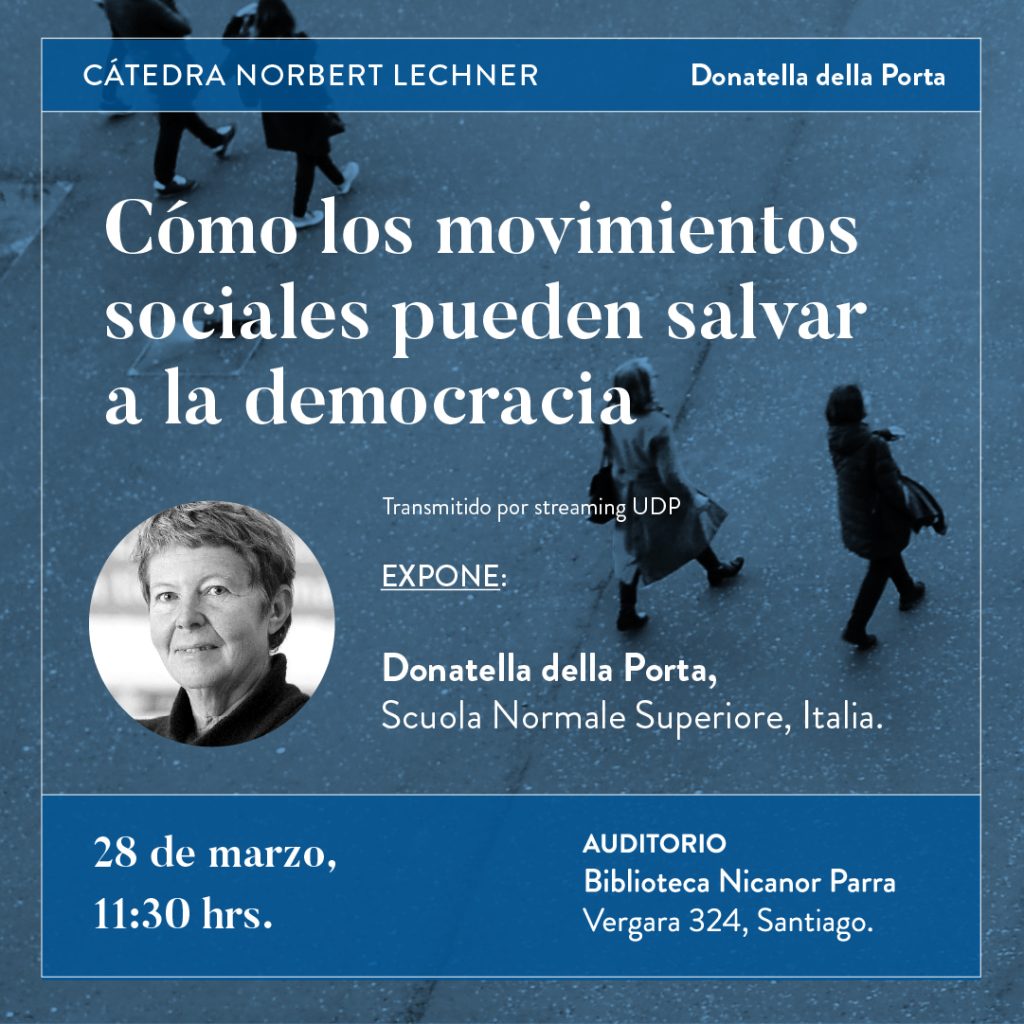 CÁTEDRA NORBERT LECHNER

Donatella della Porta

Cómo los movimientos sociales pueden salvar a la democracia

Transmitido por streaming UDP

EXPONE:

Donatella della Porta,
Scuola Normale Superiore, Italia.

28 de marzo,
11:30 hrs.

AUDITORIO
Biblioteca Nicanor Parra
Vergara 324, Santiago.